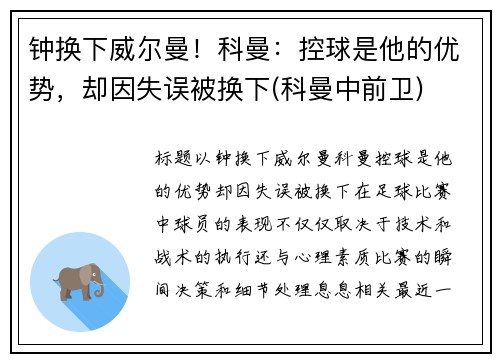 钟换下威尔曼！科曼：控球是他的优势，却因失误被换下(科曼中前卫)

标题以钟换下威尔曼科曼控球是他的优势却因失误被换下在足球比赛中球员的表现不仅仅取决于技术和战术的执行还与心理素质比赛的瞬间决策和细节处理息息相关最近一